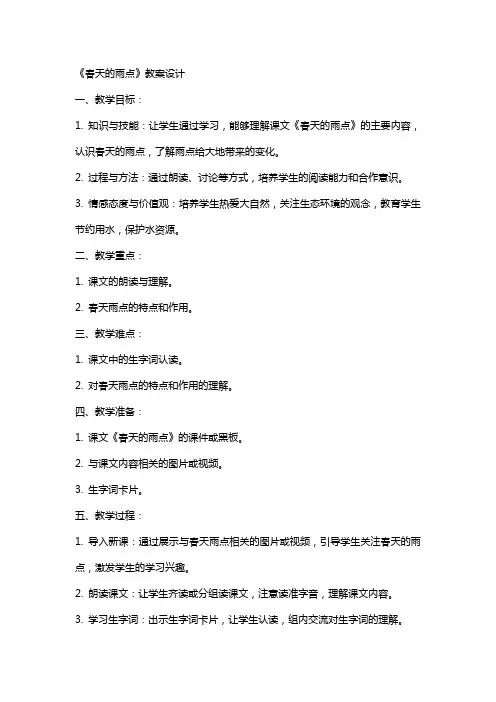 《春天的雨点》教案设计

一、教学目标：

1. 知识与技能：让学生通过学习，能够理解课文《春天的雨点》的主要内容，认识春天的雨点，了解雨点给大地带来的变化。

2. 过程与方法：通过朗读、讨论等方式，培养学生的阅读能力和合作意识。

3. 情感态度与价值观：培养学生热爱大自然，关注生态环境的观念，教育学生节约用水，保护水资源。

二、教学重点：

1. 课文的朗读与理解。

2. 春天雨点的特点和作用。

三、教学难点：

1. 课文中的生字词认读。

2. 对春天雨点的特点和作用的理解。

四、教学准备：

1. 课文《春天的雨点》的课件或黑板。

2. 与课文内容相关的图片或视频。

3. 生字词卡片。

五、教学过程：

1. 导入新课：通过展示与春天雨点相关的图片或视频，引导学生关注春天的雨点，激发学生的学习兴趣。

2. 朗读课文：让学生齐读或分组读课文，注意读准字音，理解课文内容。

3. 学习生字词：出示生字词卡片，让学生认读，组内交流对生字词的理解。